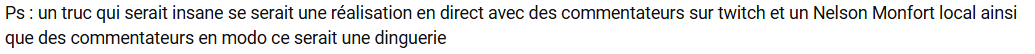 Ps : un truc qui serait insane se serait une réalisation en direct avec des commentateurs sur twitch et un Nelson Monfort local ainsi que des commentateurs en modo ce serait une dinguerie